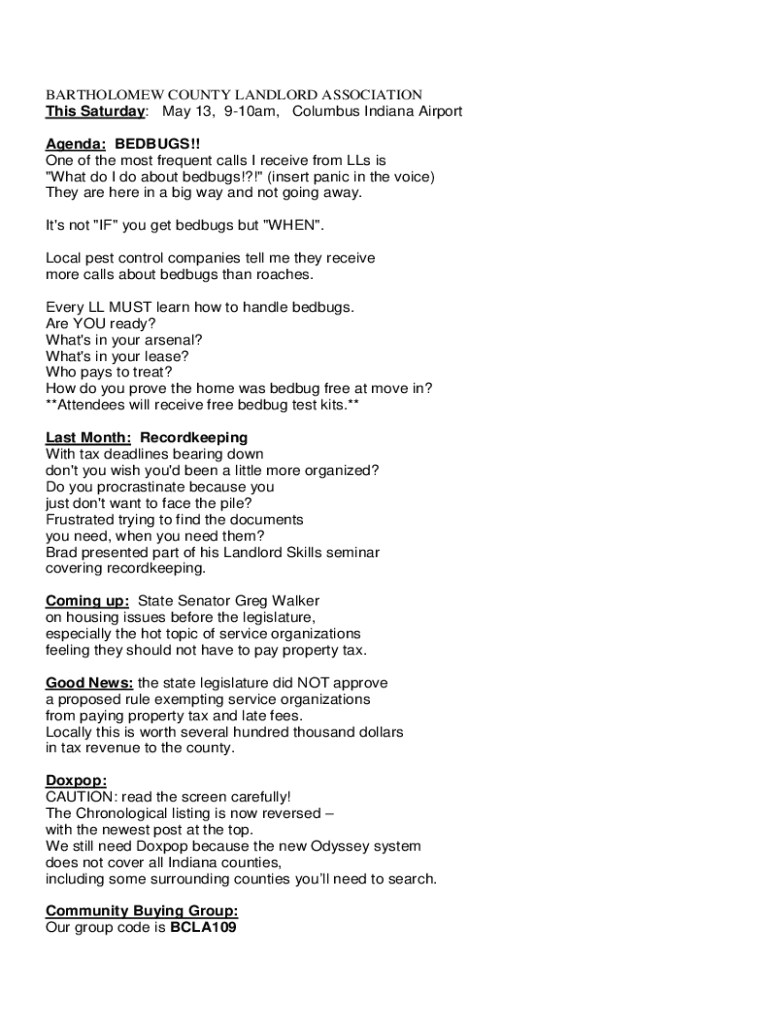 BARTHOLOMEW COUNTY LANDLORD ASSOCIATION
This Saturday: May 13, 9-10am, Columbus Indiana Airport

Agenda: BEDBUGS!!
One of the most frequent calls I receive from LLs is "What do I do about bedbugs!?!" (insert panic in the voice) They are here in a big way and not going away.

It's not "IF" you get bedbugs but "WHEN".

Local pest control companies tell me they receive more calls about bedbugs than roaches.

Every LL MUST learn how to handle bedbugs.
Are YOU ready?
What's in your arsenal?
What's in your lease?
Who pays to treat?
How do you prove the home was bedbug free at move in?
**Attendees will receive free bedbug test kits.**

Last Month: Recordkeeping
With tax deadlines bearing down don't you wish you'd been a little more organized?
Do you procrastinate because you just don't want to face the pile?
Frustrated trying to find the documents you need, when you need them?
Brad presented part of his Landlord Skills seminar covering recordkeeping.

Coming up: State Senator Greg Walker on housing issues before the legislature, especially the hot topic of service organizations feeling they should not have to pay property tax.

Good News: the state legislature did NOT approve a proposed rule exempting service organizations from paying property tax and late fees.
Locally this is worth several hundred thousand dollars in tax revenue to the county.

Doxpop:
CAUTION: read the screen carefully!
The Chronological listing is now reversed – with the newest post at the top.
We still need Doxpop because the new Odyssey system does not cover all Indiana counties, including some surrounding counties you'll need to search.

Community Buying Group:
Our group code is BCLA109